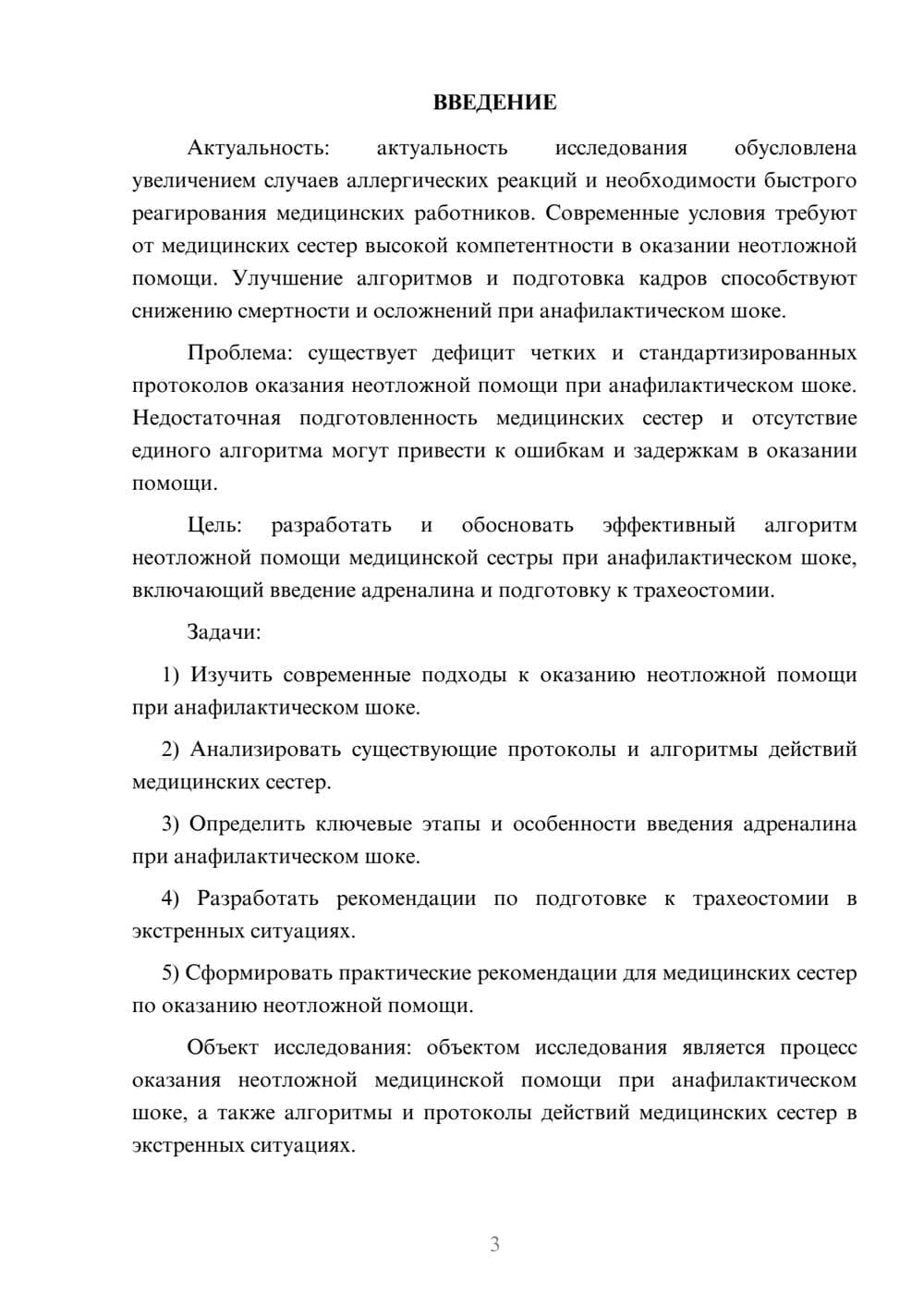 ВВЕДЕНИЕ

Актуальность: актуальность исследования обусловлена увеличением случаев аллергических реакций и необходимости быстрого реагирования медицинских работников. Современные условия требуют от медицинских сестер высокой компетентности в оказании неотложной помощи. Улучшение алгоритмов и подготовка кадров способствуют снижению смертности и осложнений при анафилактическом шоке.

Проблема: существует дефицит четких и стандартизированных протоколов оказания неотложной помощи при анафилактическом шоке. Недостаточная подготовленность медицинских сестер и отсутствие единого алгоритма могут привести к ошибкам и задержкам в оказании помощи.

Цель: разработать и обосновать эффективный алгоритм неотложной помощи медицинской сестры при анафилактическом шоке, включающий введение адреналина и подготовку к трахеостомии.

Задачи:

1) Изучить современные подходы к оказанию неотложной помощи при анафилактическом шоке.

2) Анализировать существующие протоколы и алгоритмы действий медицинских сестер.

3) Определить ключевые этапы и особенности введения адреналина при анафилактическом шоке.

4) Разработать рекомендации по подготовке к трахеостомии в экстренных ситуациях.

5) Сформировать практические рекомендации для медицинских сестер по оказанию неотложной помощи.

Объект исследования: объектом исследования является процесс оказания неотложной медицинской помощи при анафилактическом шоке, а также алгоритмы и протоколы действий медицинских сестер в экстренных ситуациях.

3